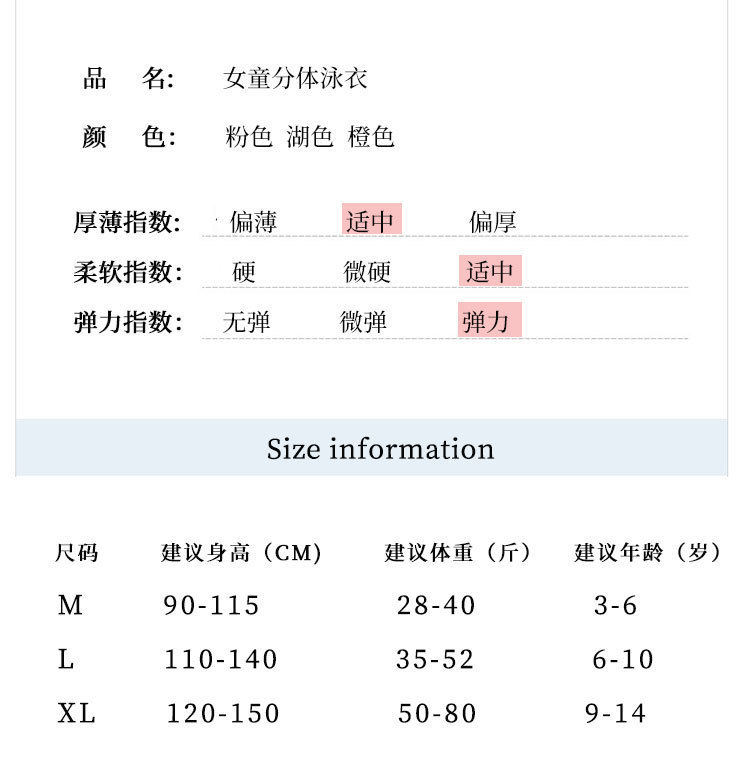 品 名: 女童分体泳衣

颜 色: 粉色 湖色 橙色

厚薄指数: 偏薄 适中 偏厚

柔软指数: 硬 微硬 适中

弹力指数: 无弹 微弹 弹力

Size information

| 尺码 | 建议身高（CM） | 建议体重（斤） | 建议年龄（岁） |
|---|---|---|---|
| M | 90-115 | 28-40 | 3-6 |
| L | 110-140 | 35-52 | 6-10 |
| XL | 120-150 | 50-80 | 9-14 |